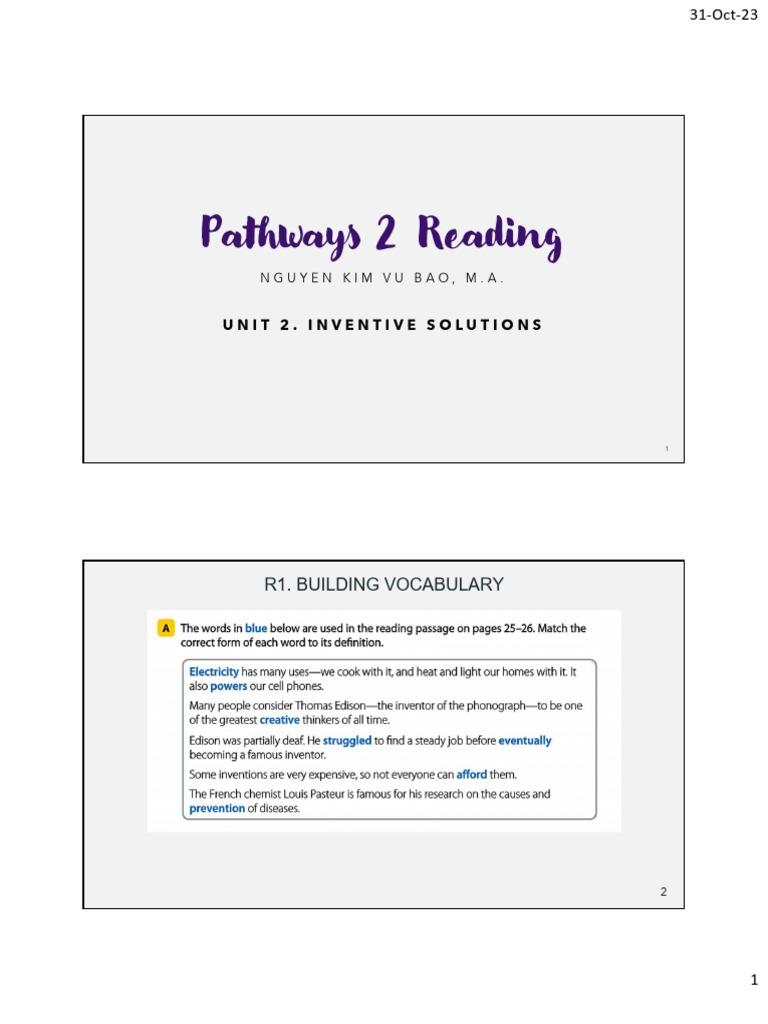 31-Oct-23

Pathways 2 Reading

NGUYEN KIM VU BAO, M.A.

UNIT 2. INVENTIVE SOLUTIONS

1

R1. BUILDING VOCABULARY

A The words in blue below are used in the reading passage on pages 25–26. Match the correct form of each word to its definition.

Electricity has many uses—we cook with it, and heat and light our homes with it. It also powers our cell phones.

Many people consider Thomas Edison—the inventor of the phonograph—to be one of the greatest creative thinkers of all time.

Edison was partially deaf. He struggled to find a steady job before eventually becoming a famous inventor.

Some inventions are very expensive, so not everyone can afford them.

The French chemist Louis Pasteur is famous for his research on the causes and prevention of diseases.

2

1